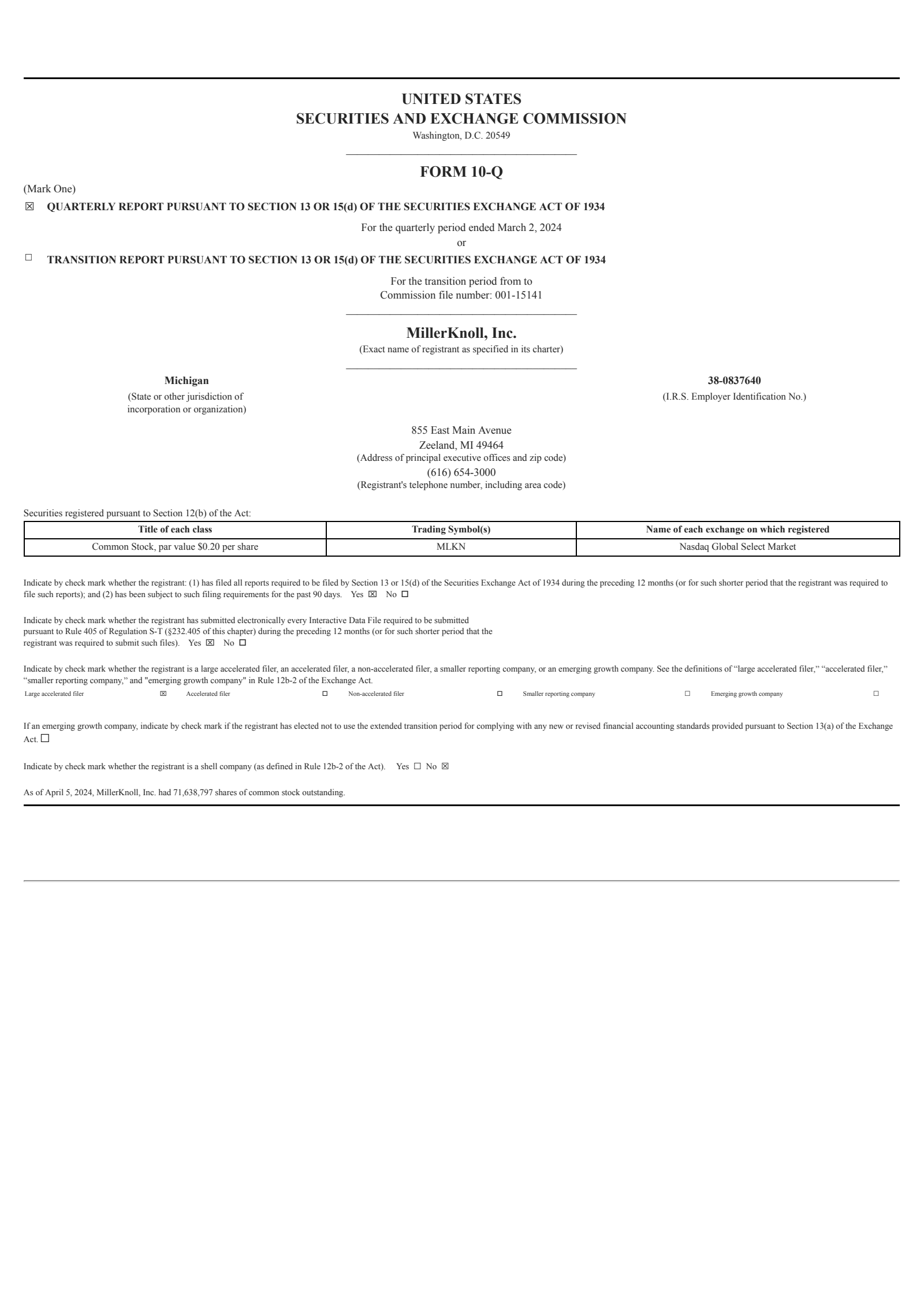 UNITED STATES
SECURITIES AND EXCHANGE COMMISSION
Washington, D.C. 20549

FORM 10-Q

(Mark One)

☑ QUARTERLY REPORT PURSUANT TO SECTION 13 OR 15(d) OF THE SECURITIES EXCHANGE ACT OF 1934

For the quarterly period ended March 2, 2024
or

☐ TRANSITION REPORT PURSUANT TO SECTION 13 OR 15(d) OF THE SECURITIES EXCHANGE ACT OF 1934

For the transition period from to
Commission file number: 001-15141

MillerKnoll, Inc.
(Exact name of registrant as specified in its charter)

Michigan
(State or other jurisdiction of incorporation or organization)

38-0837640
(I.R.S. Employer Identification No.)

855 East Main Avenue
Zeeland, MI 49464
(Address of principal executive offices and zip code)
(616) 654-3000
(Registrant's telephone number, including area code)

Securities registered pursuant to Section 12(b) of the Act:

| Title of each class | Trading Symbol(s) | Name of each exchange on which registered |
|---|---|---|
| Common Stock, par value $0.20 per share | MLKN | Nasdaq Global Select Market |

Indicate by check mark whether the registrant: (1) has filed all reports required to be filed by Section 13 or 15(d) of the Securities Exchange Act of 1934 during the preceding 12 months (or for such shorter period that the registrant was required to file such reports); and (2) has been subject to such filing requirements for the past 90 days. Yes ☑ No ☐

Indicate by check mark whether the registrant has submitted electronically every Interactive Data File required to be submitted pursuant to Rule 405 of Regulation S-T (§232.405 of this chapter) during the preceding 12 months (or for such shorter period that the registrant was required to submit such files). Yes ☑ No ☐

Indicate by check mark whether the registrant is a large accelerated filer, an accelerated filer, a non-accelerated filer, a smaller reporting company, or an emerging growth company. See the definitions of "large accelerated filer," "accelerated filer," "smaller reporting company," and "emerging growth company" in Rule 12b-2 of the Exchange Act.
Large accelerated filer ☑ Accelerated filer ☐ Non-accelerated filer ☐ Smaller reporting company ☐ Emerging growth company ☐

If an emerging growth company, indicate by check mark if the registrant has elected not to use the extended transition period for complying with any new or revised financial accounting standards provided pursuant to Section 13(a) of the Exchange Act. ☐

Indicate by check mark whether the registrant is a shell company (as defined in Rule 12b-2 of the Act). Yes ☐ No ☑

As of April 5, 2024, MillerKnoll, Inc. had 71,638,797 shares of common stock outstanding.